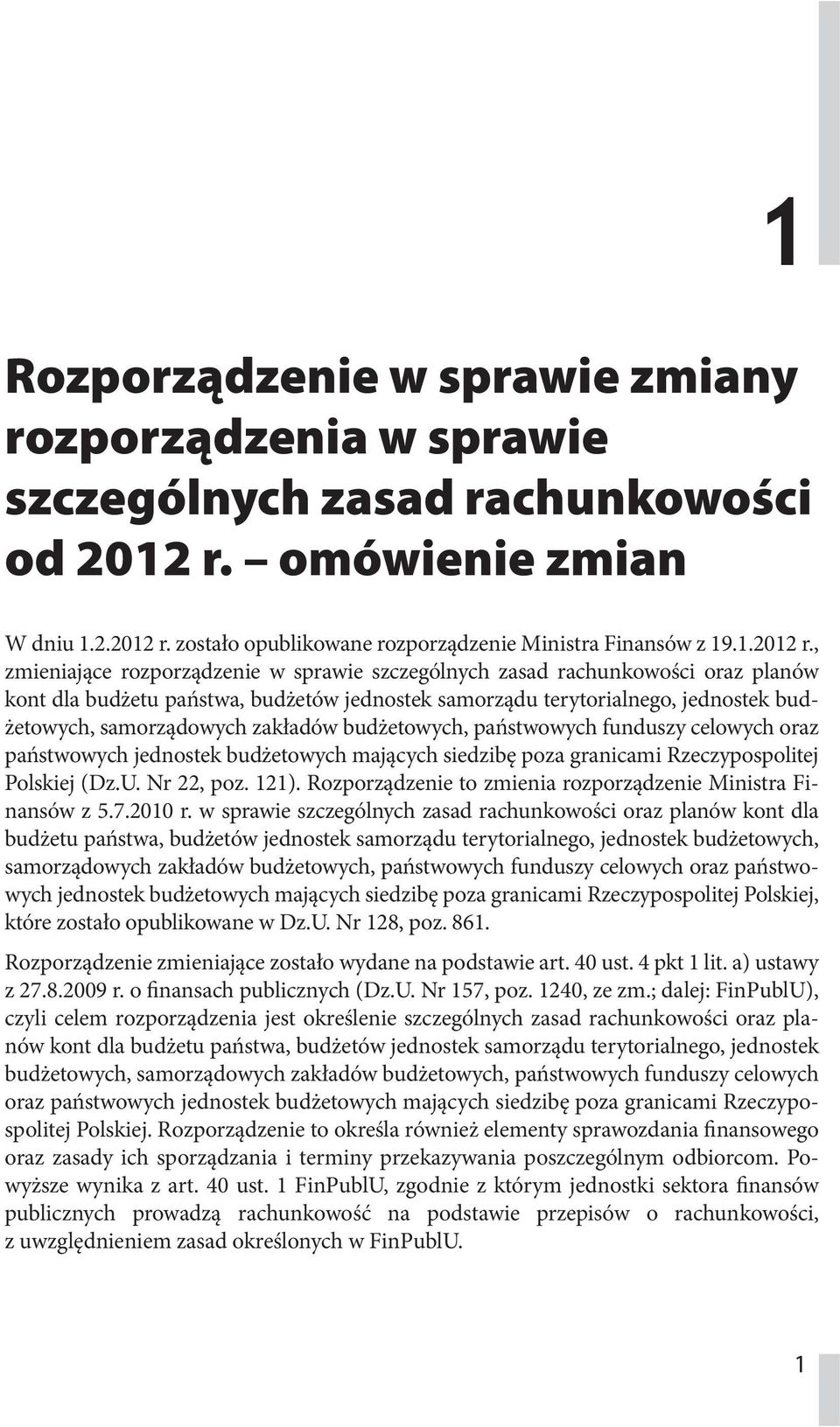 1

Rozporządzenie w sprawie zmiany rozporządzenia w sprawie szczególnych zasad rachunkowości od 2012 r. – omówienie zmian

W dniu 1.2.2012 r. zostało opublikowane rozporządzenie Ministra Finansów z 19.1.2012 r., zmieniające rozporządzenie w sprawie szczególnych zasad rachunkowości oraz planów kont dla budżetu państwa, budżetów jednostek samorządu terytorialnego, jednostek budżetowych, samorządowych zakładów budżetowych, państwowych funduszy celowych oraz państwowych jednostek budżetowych mających siedzibę poza granicami Rzeczypospolitej Polskiej (Dz.U. Nr 22, poz. 121). Rozporządzenie to zmienia rozporządzenie Ministra Finansów z 5.7.2010 r. w sprawie szczególnych zasad rachunkowości oraz planów kont dla budżetu państwa, budżetów jednostek samorządu terytorialnego, jednostek budżetowych, samorządowych zakładów budżetowych, państwowych funduszy celowych oraz państwowych jednostek budżetowych mających siedzibę poza granicami Rzeczypospolitej Polskiej, które zostało opublikowane w Dz.U. Nr 128, poz. 861.

Rozporządzenie zmieniające zostało wydane na podstawie art. 40 ust. 4 pkt 1 lit. a) ustawy z 27.8.2009 r. o finansach publicznych (Dz.U. Nr 157, poz. 1240, ze zm.; dalej: FinPublU), czyli celem rozporządzenia jest określenie szczególnych zasad rachunkowości oraz planów kont dla budżetu państwa, budżetów jednostek samorządu terytorialnego, jednostek budżetowych, samorządowych zakładów budżetowych, państwowych funduszy celowych oraz państwowych jednostek budżetowych mających siedzibę poza granicami Rzeczypospolitej Polskiej. Rozporządzenie to określa również elementy sprawozdania finansowego oraz zasady ich sporządzania i terminy przekazywania poszczególnym odbiorcom. Powyższe wynika z art. 40 ust. 1 FinPublU, zgodnie z którym jednostki sektora finansów publicznych prowadzą rachunkowość na podstawie przepisów o rachunkowości, z uwzględnieniem zasad określonych w FinPublU.

1